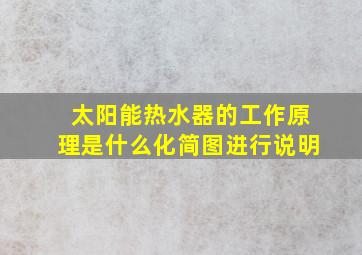 太阳能热水器的工作原理是什么化简图进行说明